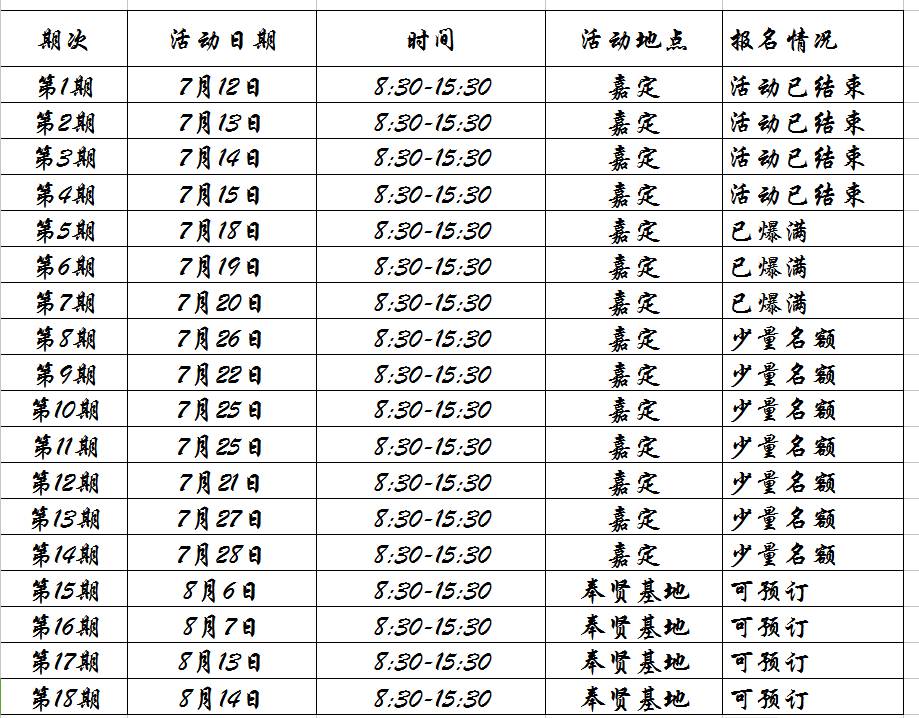 | 期次 | 活动日期 | 时间 | 活动地点 | 报名情况 |
|---|---|---|---|---|
| 第1期 | 7月12日 | 8:30-15:30 | 嘉定 | 活动已结束 |
| 第2期 | 7月13日 | 8:30-15:30 | 嘉定 | 活动已结束 |
| 第3期 | 7月14日 | 8:30-15:30 | 嘉定 | 活动已结束 |
| 第4期 | 7月15日 | 8:30-15:30 | 嘉定 | 活动已结束 |
| 第5期 | 7月18日 | 8:30-15:30 | 嘉定 | 已爆满 |
| 第6期 | 7月19日 | 8:30-15:30 | 嘉定 | 已爆满 |
| 第7期 | 7月20日 | 8:30-15:30 | 嘉定 | 已爆满 |
| 第8期 | 7月26日 | 8:30-15:30 | 嘉定 | 少量名额 |
| 第9期 | 7月22日 | 8:30-15:30 | 嘉定 | 少量名额 |
| 第10期 | 7月25日 | 8:30-15:30 | 嘉定 | 少量名额 |
| 第11期 | 7月25日 | 8:30-15:30 | 嘉定 | 少量名额 |
| 第12期 | 7月21日 | 8:30-15:30 | 嘉定 | 少量名额 |
| 第13期 | 7月27日 | 8:30-15:30 | 嘉定 | 少量名额 |
| 第14期 | 7月28日 | 8:30-15:30 | 嘉定 | 少量名额 |
| 第15期 | 8月6日 | 8:30-15:30 | 奉贤基地 | 可预订 |
| 第16期 | 8月7日 | 8:30-15:30 | 奉贤基地 | 可预订 |
| 第17期 | 8月13日 | 8:30-15:30 | 奉贤基地 | 可预订 |
| 第18期 | 8月14日 | 8:30-15:30 | 奉贤基地 | 可预订 |